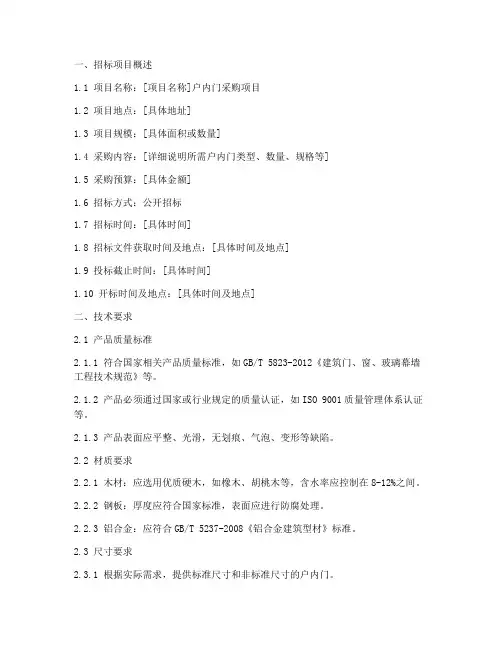 一、招标项目概述

1.1 项目名称：[项目名称]户内门采购项目

1.2 项目地点：[具体地址]

1.3 项目规模：[具体面积或数量]

1.4 采购内容：[详细说明所需户内门类型、数量、规格等]

1.5 采购预算：[具体金额]

1.6 招标方式：公开招标

1.7 招标时间：[具体时间]

1.8 招标文件获取时间及地点：[具体时间及地点]

1.9 投标截止时间：[具体时间]

1.10 开标时间及地点：[具体时间及地点]

二、技术要求

2.1 产品质量标准

2.1.1 符合国家相关产品质量标准，如GB/T 5823-2012《建筑门、窗、玻璃幕墙工程技术规范》等。

2.1.2 产品必须通过国家或行业规定的质量认证，如ISO 9001质量管理体系认证等。

2.1.3 产品表面应平整、光滑，无划痕、气泡、变形等缺陷。

2.2 材质要求

2.2.1 木材：应选用优质硬木，如橡木、胡桃木等，含水率应控制在8-12%之间。

2.2.2 钢板：厚度应符合国家标准，表面应进行防腐处理。

2.2.3 铝合金：应符合GB/T 5237-2008《铝合金建筑型材》标准。

2.3 尺寸要求

2.3.1 根据实际需求，提供标准尺寸和非标准尺寸的户内门。